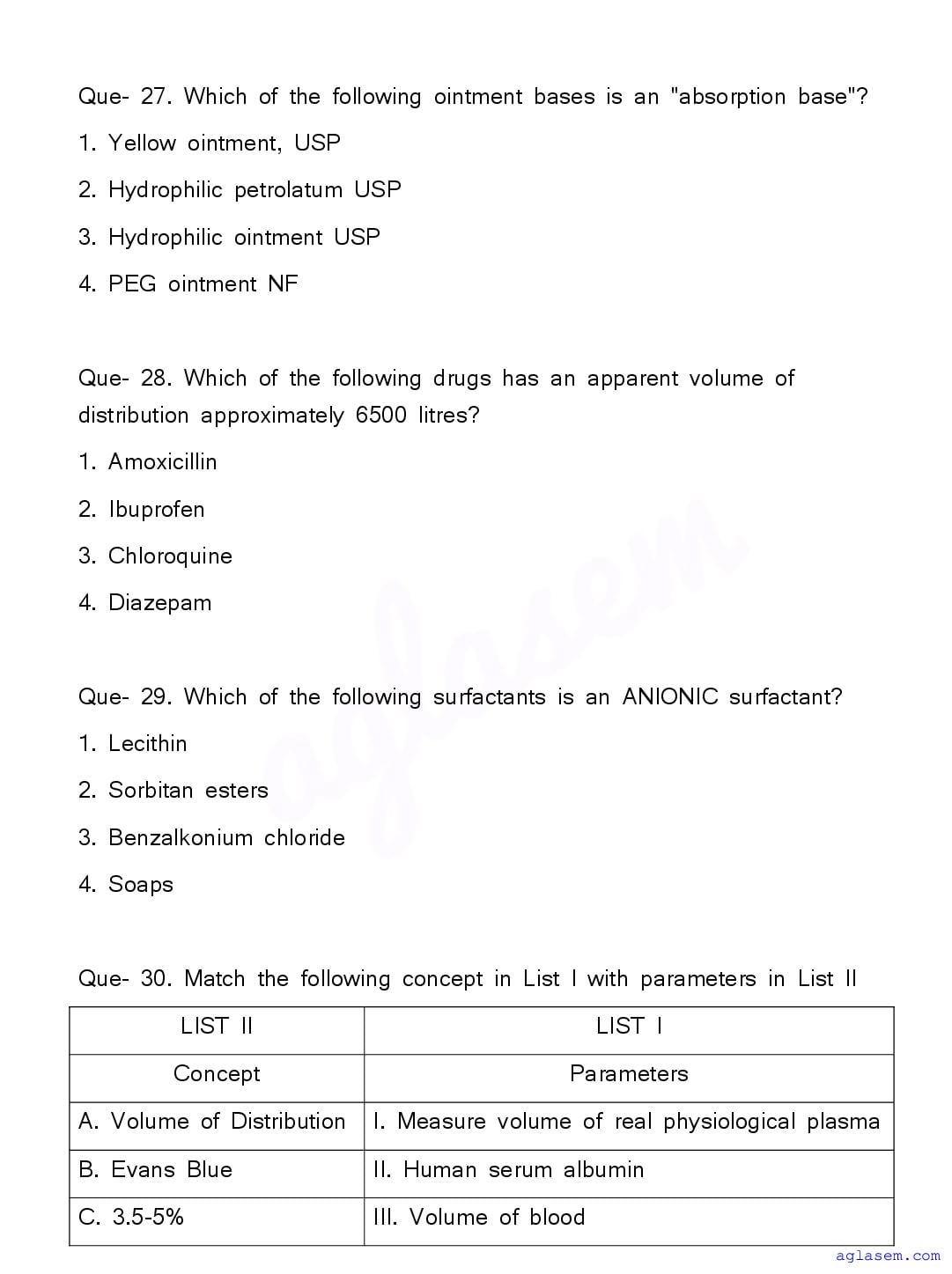 Que- 27. Which of the following ointment bases is an "absorption base"?

1. Yellow ointment, USP

2. Hydrophilic petrolatum USP

3. Hydrophilic ointment USP

4. PEG ointment NF

Que- 28. Which of the following drugs has an apparent volume of distribution approximately 6500 litres?

1. Amoxicillin

2. Ibuprofen

3. Chloroquine

4. Diazepam

Que- 29. Which of the following surfactants is an ANIONIC surfactant?

1. Lecithin

2. Sorbitan esters

3. Benzalkonium chloride

4. Soaps

Que- 30. Match the following concept in List I with parameters in List II

| LIST II | LIST I |
|---|---|
| Concept | Parameters |
| A. Volume of Distribution | I. Measure volume of real physiological plasma |
| B. Evans Blue | II. Human serum albumin |
| C. 3.5-5% | III. Volume of blood |

aglasem

aglasem.com